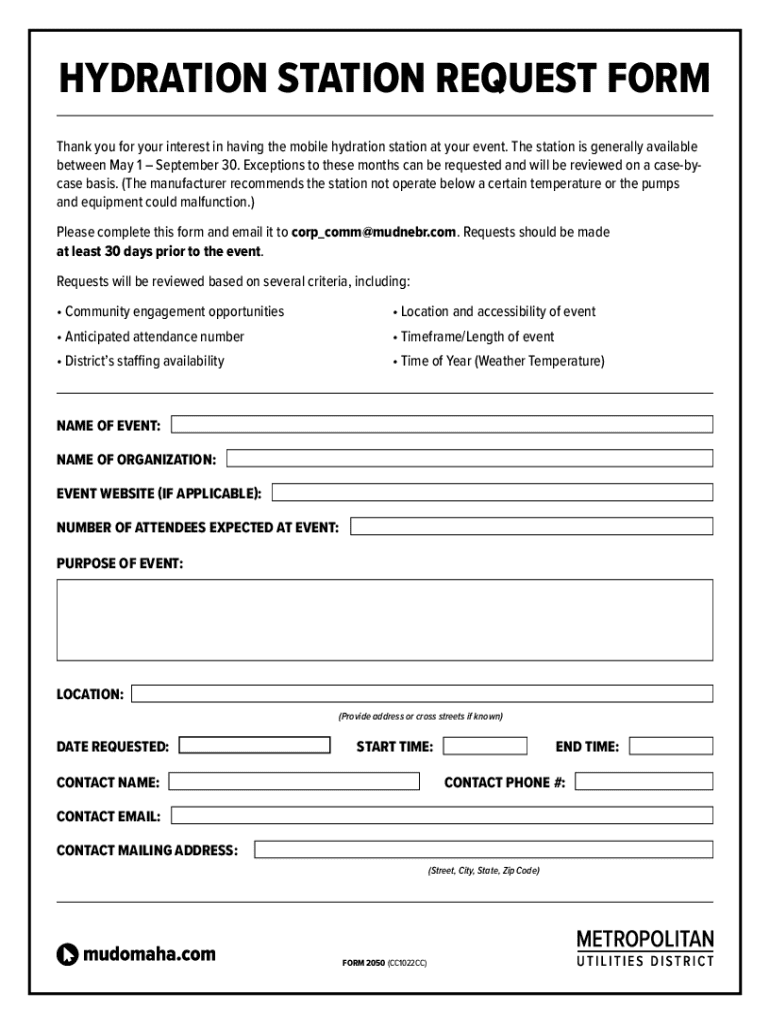 HYDRATION STATION REQUEST FORM

Thank you for your interest in having the mobile hydration station at your event. The station is generally available between May 1 – September 30. Exceptions to these months can be requested and will be reviewed on a case-by-case basis. (The manufacturer recommends the station not operate below a certain temperature or the pumps and equipment could malfunction.)

Please complete this form and email it to corp_comm@mudnebr.com. Requests should be made at least 30 days prior to the event.

Requests will be reviewed based on several criteria, including:

• Community engagement opportunities
• Anticipated attendance number
• District's staffing availability

• Location and accessibility of event
• Timeframe/Length of event
• Time of Year (Weather Temperature)

NAME OF EVENT:

NAME OF ORGANIZATION:

EVENT WEBSITE (IF APPLICABLE):

NUMBER OF ATTENDEES EXPECTED AT EVENT:

PURPOSE OF EVENT:

LOCATION:

(Provide address or cross streets if known)

DATE REQUESTED: START TIME: END TIME:

CONTACT NAME: CONTACT PHONE #:

CONTACT EMAIL:

CONTACT MAILING ADDRESS:

(Street, City, State, Zip Code)

mudomaha.com

FORM 2050 (CC1022CC)

METROPOLITAN
UTILITIES DISTRICT